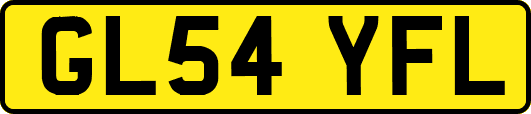 GL54 YFL